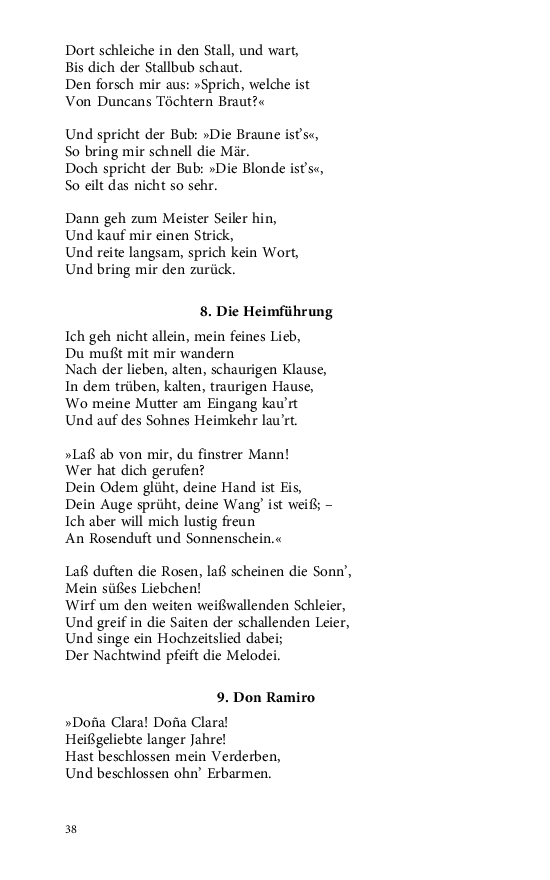 Dort schleiche in den Stall, und wart,
Bis dich der Stallbub schaut.
Den forsch mir aus: »Sprich, welche ist
Von Duncans Töchtern Braut?«

Und spricht der Bub: »Die Braune ist's«,
So bring mir schnell die Mär.
Doch spricht der Bub: »Die Blonde ist's«,
So eilt das nicht so sehr.

Dann geh zum Meister Seiler hin,
Und kauf mir einen Strick,
Und reite langsam, sprich kein Wort,
Und bring mir den zurück.

8. Die Heimführung

Ich geh nicht allein, mein feines Lieb,
Du mußt mit mir wandern
Nach der lieben, alten, schaurigen Klause,
In dem trüben, kalten, traurigen Hause,
Wo meine Mutter am Eingang kau'rt
Und auf des Sohnes Heimkehr lau'rt.

»Laß ab von mir, du finstrer Mann!
Wer hat dich gerufen?
Dein Odem glüht, deine Hand ist Eis,
Dein Auge sprüht, deine Wang' ist weiß; –
Ich aber will mich lustig freun
An Rosenduft und Sonnenschein.«

Laß duften die Rosen, laß scheinen die Sonn',
Mein süßes Liebchen!
Wirf um den weiten weißwallenden Schleier,
Und greif in die Saiten der schallenden Leier,
Und singe ein Hochzeitslied dabei;
Der Nachtwind pfeift die Melodei.

9. Don Ramiro

»Doña Clara! Doña Clara!
Heißgeliebte langer Jahre!
Hast beschlossen mein Verderben,
Und beschlossen ohn' Erbarmen.

38